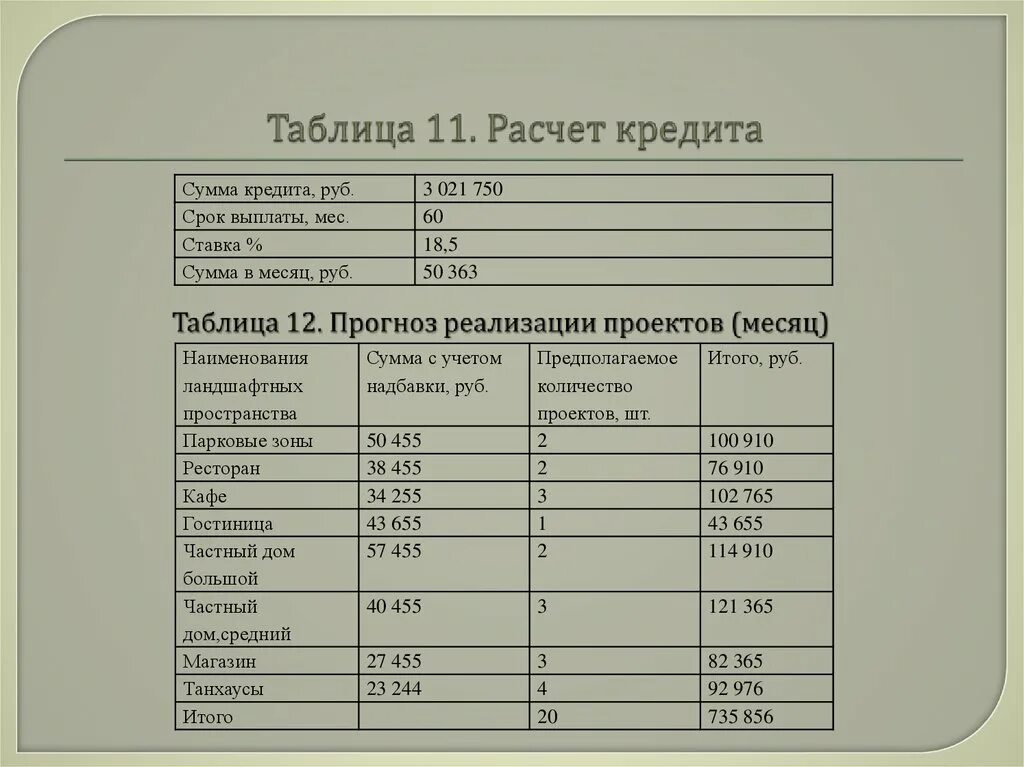 Таблица 11. Расчет кредита

| Сумма кредита, руб. | 3 021 750 |
|---|---|
| Срок выплаты, мес. | 60 |
| Ставка % | 18,5 |
| Сумма в месяц, руб. | 50 363 |

Таблица 12. Прогноз реализации проектов (месяц)

| Наименования ландшафтных пространства | Сумма с учетом надбавки, руб. | Предполагаемое количество проектов, шт. | Итого, руб. |
|---|---|---|---|
| Парковые зоны | 50 455 | 2 | 100 910 |
| Ресторан | 38 455 | 2 | 76 910 |
| Кафе | 34 255 | 3 | 102 765 |
| Гостиница | 43 655 | 1 | 43 655 |
| Частный дом большой | 57 455 | 2 | 114 910 |
| Частный дом,средний | 40 455 | 3 | 121 365 |
| Магазин | 27 455 | 3 | 82 365 |
| Танхаусы | 23 244 | 4 | 92 976 |
| Итого | | 20 | 735 856 |